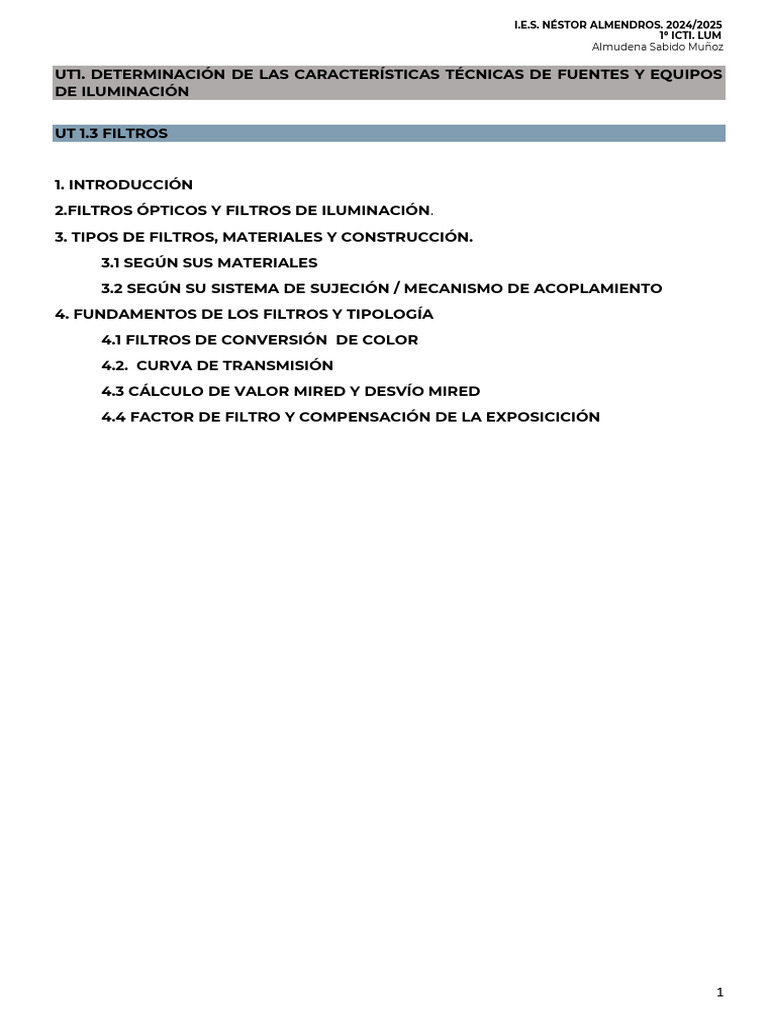 I.E.S. NÉSTOR ALMENDROS. 2024/2025
1º ICTI. LUM
Almudena Sabido Muñoz

UT1. DETERMINACIÓN DE LAS CARACTERÍSTICAS TÉCNICAS DE FUENTES Y EQUIPOS DE ILUMINACIÓN

UT 1.3 FILTROS

1. INTRODUCCIÓN
2.FILTROS ÓPTICOS Y FILTROS DE ILUMINACIÓN.
3. TIPOS DE FILTROS, MATERIALES Y CONSTRUCCIÓN.
3.1 SEGÚN SUS MATERIALES
3.2 SEGÚN SU SISTEMA DE SUJECIÓN / MECANISMO DE ACOPLAMIENTO
4. FUNDAMENTOS DE LOS FILTROS Y TIPOLOGÍA
4.1 FILTROS DE CONVERSIÓN DE COLOR
4.2. CURVA DE TRANSMISIÓN
4.3 CÁLCULO DE VALOR MIRED Y DESVÍO MIRED
4.4 FACTOR DE FILTRO Y COMPENSACIÓN DE LA EXPOSICICIÓN

1